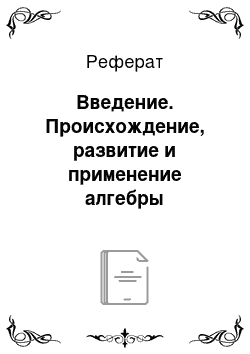 Реферат

Введение. Происхождение, развитие и применение алгебры